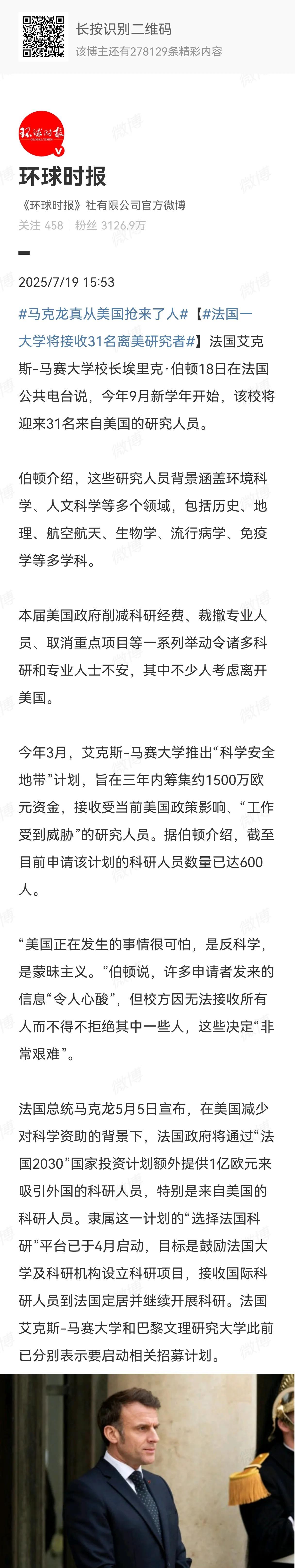 长按识别二维码
该博主还有278129条精彩内容

环球时报
GLOBAL TIMES

环球时报
《环球时报》社有限公司官方微博
关注 458 | 粉丝 3126.9万

2025/7/19 15:53

#马克龙真从美国抢来了人#【#法国一大学将接收31名离美研究者#】法国艾克斯-马赛大学校长埃里克·伯顿18日在法国公共电台说，今年9月新学年开始，该校将迎来31名来自美国的研究人员。

伯顿介绍，这些研究人员背景涵盖环境科学、人文科学等多个领域，包括历史、地理、航空航天、生物学、流行病学、免疫学等多学科。

本届美国政府削减科研经费、裁撤专业人员、取消重点项目等一系列举动令诸多科研和专业人士不安，其中不少人考虑离开美国。

今年3月，艾克斯-马赛大学推出“科学安全地带”计划，旨在三年内筹集约1500万欧元资金，接收受当前美国政策影响、“工作受到威胁”的研究人员。据伯顿介绍，截至目前申请该计划的科研人员数量已达600人。

“美国正在发生的事情很可怕，是反科学，是蒙昧主义。”伯顿说，许多申请者发来的信息“令人心酸”，但校方因无法接收所有人而不得不拒绝其中一些人，这些决定“非常艰难”。

法国总统马克龙5月5日宣布，在美国减少对科学资助的背景下，法国政府将通过“法国2030”国家投资计划额外提供1亿欧元来吸引外国的科研人员，特别是来自美国的科研人员。隶属这一计划的“选择法国科研”平台已于4月启动，目标是鼓励法国大学及科研机构设立科研项目，接收国际科研人员到法国定居并继续开展科研。法国艾克斯-马赛大学和巴黎文理研究大学此前已分别表示要启动相关招募计划。